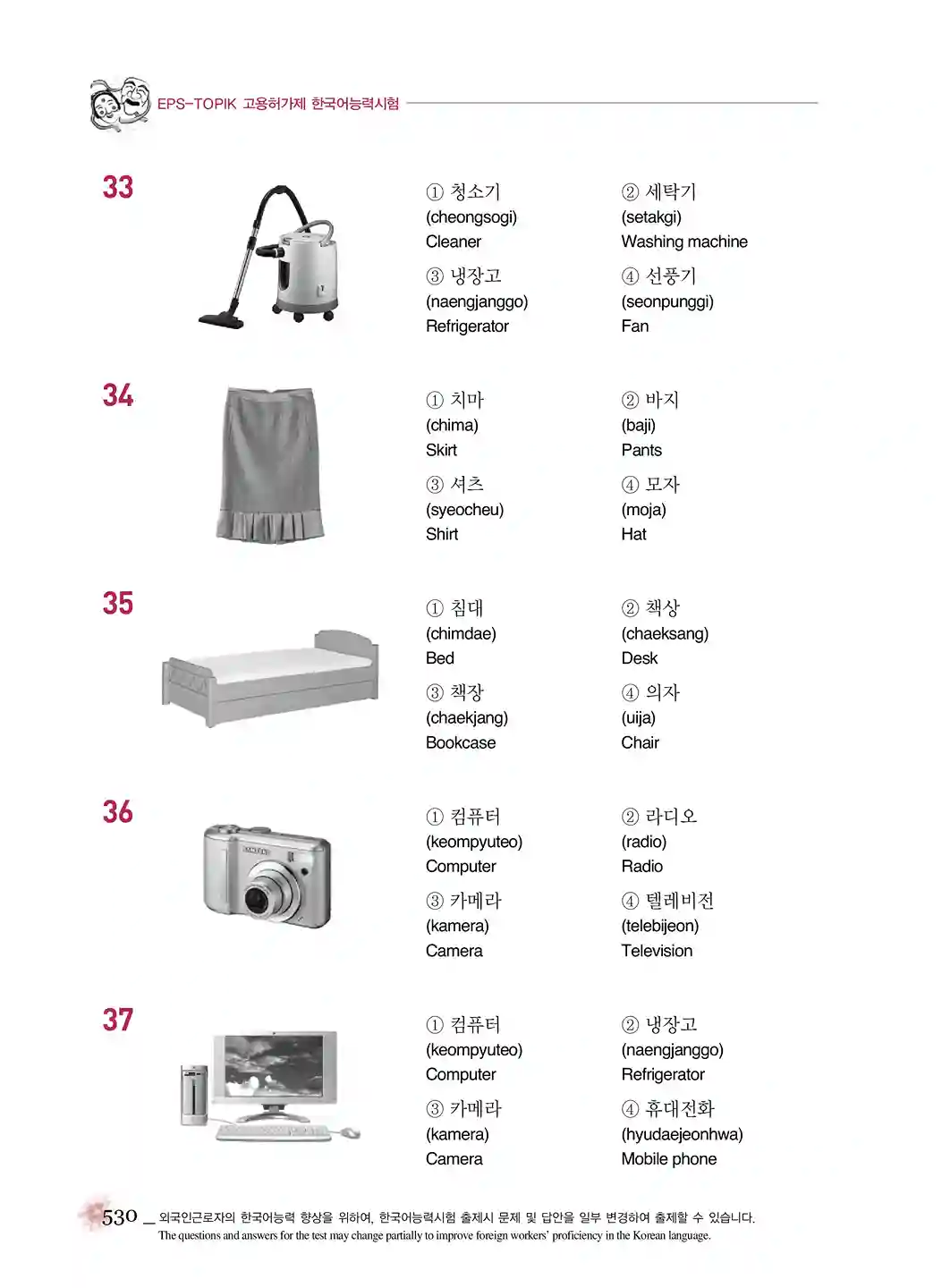 EPS-TOPIK 고용허가제 한국어능력시험

33

① 청소기
(cheongsogi)
Cleaner

② 세탁기
(setakgi)
Washing machine

③ 냉장고
(naengjanggo)
Refrigerator

④ 선풍기
(seonpunggi)
Fan

34

① 치마
(chima)
Skirt

② 바지
(baji)
Pants

③ 셔츠
(syeocheu)
Shirt

④ 모자
(moja)
Hat

35

① 침대
(chimdae)
Bed

② 책상
(chaeksang)
Desk

③ 책장
(chaekjang)
Bookcase

④ 의자
(uija)
Chair

36

① 컴퓨터
(keompyuteo)
Computer

② 라디오
(radio)
Radio

③ 카메라
(kamera)
Camera

④ 텔레비전
(telebijeon)
Television

37

① 컴퓨터
(keompyuteo)
Computer

② 냉장고
(naengjanggo)
Refrigerator

③ 카메라
(kamera)
Camera

④ 휴대전화
(hyudaejeonhwa)
Mobile phone

530 _ 외국인근로자의 한국어능력 향상을 위하여, 한국어능력시험 출제시 문제 및 답안을 일부 변경하여 출제할 수 있습니다.
The questions and answers for the test may change partially to improve foreign workers' proficiency in the Korean language.